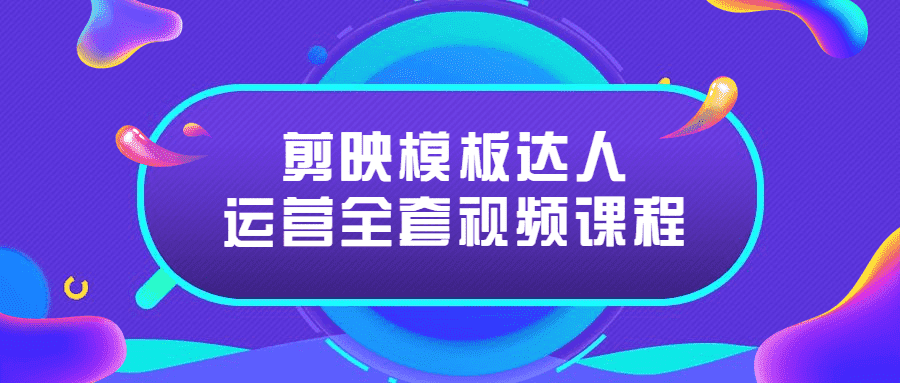 剪映模板达人
运营全套视频课程